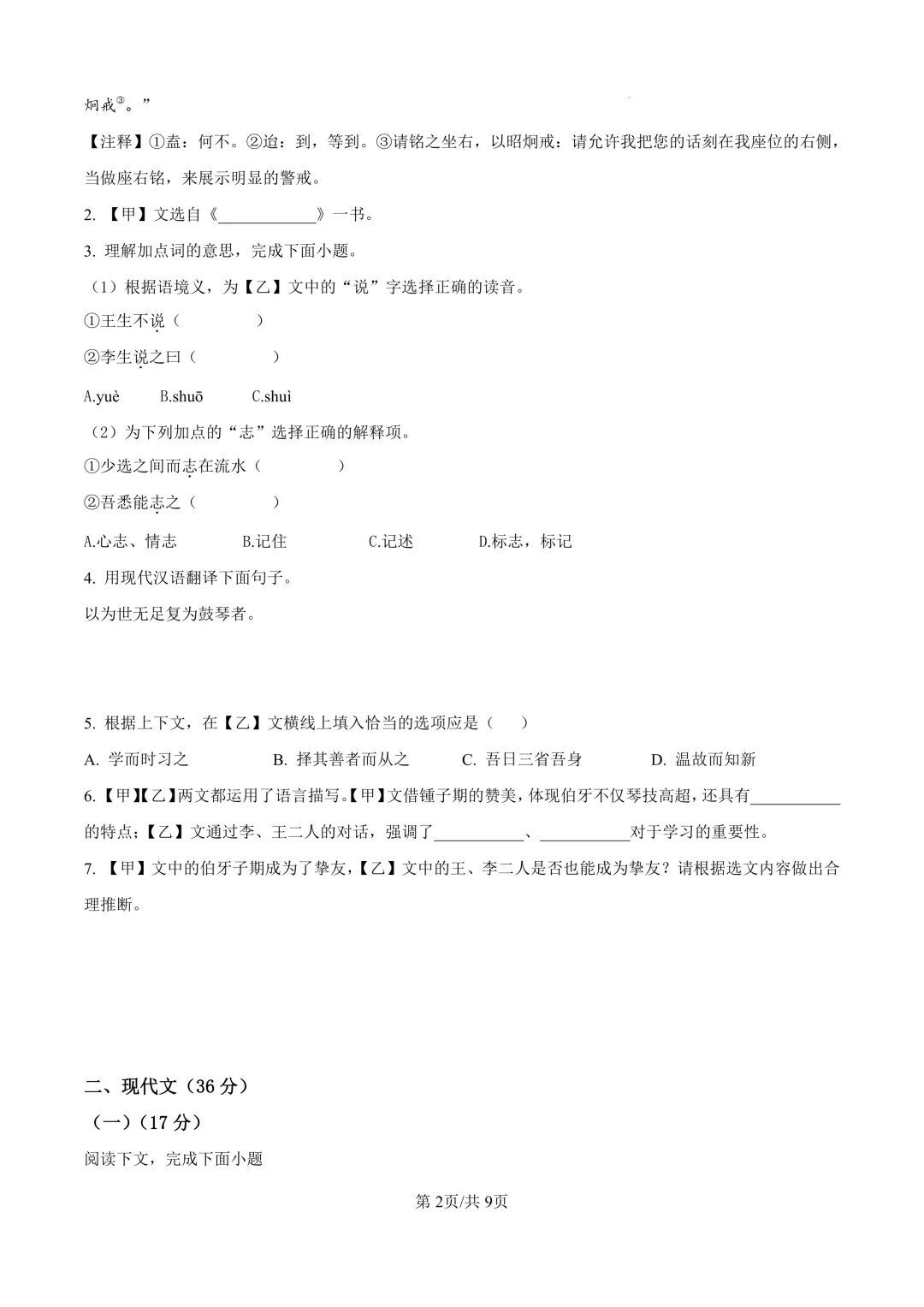 炯戒③。”

【注释】①盍：何不。②迨：到，等到。③请铭之坐右，以昭炯戒：请允许我把您的话刻在我座位的右侧，当做座右铭，来展示明显的警戒。

2. 【甲】文选自《____________》一书。

3. 理解加点词的意思，完成下面小题。

（1）根据语境义，为【乙】文中的“说”字选择正确的读音。

①王生不说（　　　　）

②李生说之曰（　　　　）

A.yuè　　B.shuō　　C.shuì

（2）为下列加点的“志”选择正确的解释项。

①少选之间而志在流水（　　　　）

②吾悉能志之（　　　　）

A.心志、情志　　B.记住　　C.记述　　D.标志，标记

4. 用现代汉语翻译下面句子。

以为世无足复为鼓琴者。

5. 根据上下文，在【乙】文横线上填入恰当的选项应是（　　）

A. 学而时习之　　B. 择其善者而从之　　C. 吾日三省吾身　　D. 温故而知新

6.【甲】【乙】两文都运用了语言描写。【甲】文借锺子期的赞美，体现伯牙不仅琴技高超，还具有___________的特点；【乙】文通过李、王二人的对话，强调了___________、___________对于学习的重要性。

7. 【甲】文中的伯牙子期成为了挚友，【乙】文中的王、李二人是否也能成为挚友？请根据选文内容做出合理推断。

二、现代文（36 分）

（一）（17 分）

阅读下文，完成下面小题

第 2页/共 9页